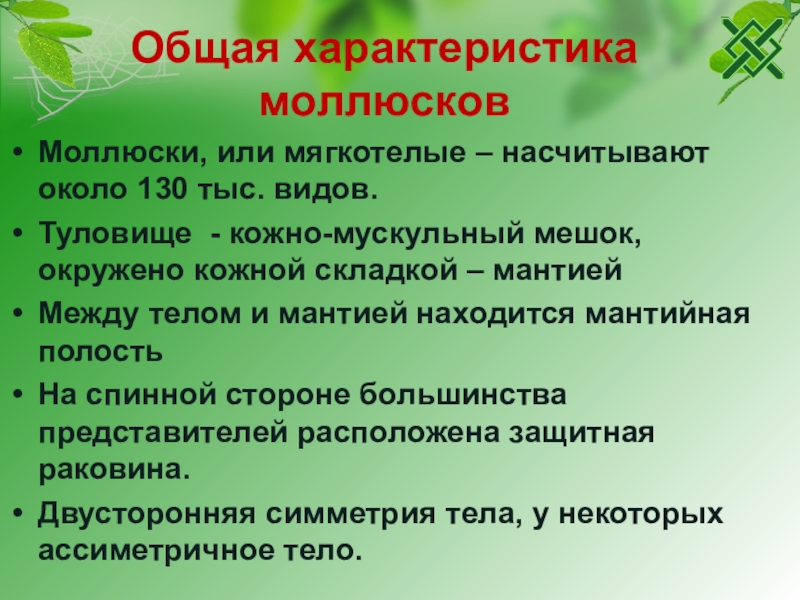 Общая характеристика моллюсков

• Моллюски, или мягкотелые – насчитывают около 130 тыс. видов.
• Туловище - кожно-мускульный мешок, окружено кожной складкой – мантией
• Между телом и мантией находится мантийная полость
• На спинной стороне большинства представителей расположена защитная раковина.
• Двусторонняя симметрия тела, у некоторых ассиметричное тело.